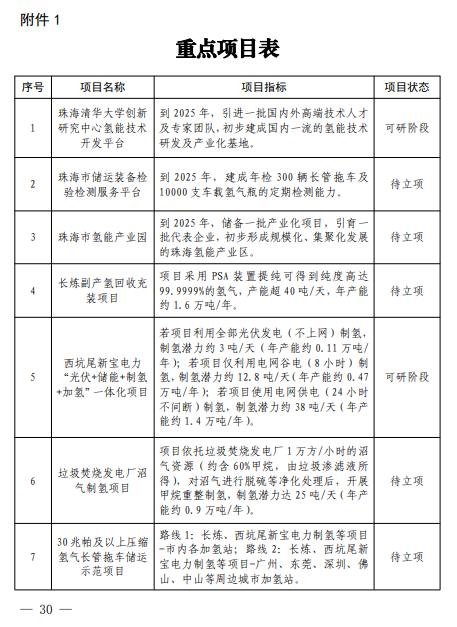 附件 1

重点项目表

| 序号 | 项目名称 | 项目指标 | 项目状态 |
|---|---|---|---|
| 1 | 珠海清华大学创新研究中心氢能技术开发平台 | 到 2025 年，引进一批国内外高端技术人才及专家团队，初步建成国内一流的氢能技术研发及产业化基地。 | 可研阶段 |
| 2 | 珠海市储运装备检验检测服务平台 | 到 2025 年，建成年检 300 辆长管拖车及 10000 支车载氢气瓶的定期检测能力。 | 待立项 |
| 3 | 珠海市氢能产业园 | 到 2025 年，储备一批产业化项目，引育一批代表企业，初步形成规模化、集聚化发展的珠海氢能产业区。 | 待立项 |
| 4 | 长炼副产氢回收充装项目 | 项目采用 PSA 装置提纯可得到纯度高达 99.9999%的氢气，产能超 40 吨/天，年产能约 1.6 万吨/年。 | 待立项 |
| 5 | 西坑尾新宝电力“光伏+储能+制氢+加氢”一体化项目 | 若项目利用全部光伏发电（不上网）制氢，制氢潜力约 3 吨/天（年产能约 0.11 万吨/年）；若项目仅利用电网谷电（8 小时）制氢，制氢潜力约 12.8 吨/天（年产能约 0.47 万吨/年）；若项目使用电网供电（24 小时不间断）制氢，制氢潜力约 38 吨/天（年产能约 1.4 万吨/年）。 | 可研阶段 |
| 6 | 垃圾焚烧发电厂沼气制氢项目 | 项目依托垃圾焚烧发电厂 1 万方/小时的沼气资源（约含 60%甲烷，由垃圾渗滤液所得），对沼气进行脱硫等净化处理后，开展甲烷重整制氢，制氢潜力达 25 吨/天（年产能约 0.9 万吨/年）。 | 待立项 |
| 7 | 30 兆帕及以上压缩氢气长管拖车储运示范项目 | 路线 1：长炼、西坑尾新宝电力制氢等项目-市内各加氢站；路线 2：长炼、西坑尾新宝电力制氢等项目-广州、东莞、深圳、佛山、中山等周边城市加氢站。 | 待立项 |

— 30 —